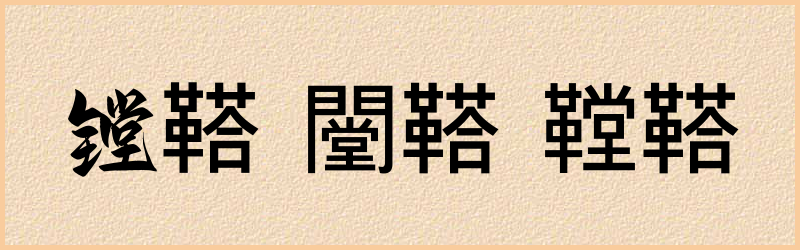 鏜鞳 闛鞳 鞺鞳